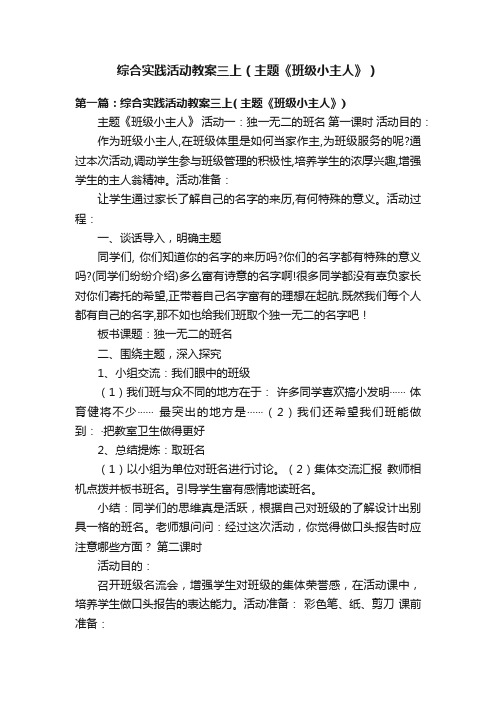 综合实践活动教案三上（主题《班级小主人》）

第一篇：综合实践活动教案三上(主题《班级小主人》)

主题《班级小主人》 活动一：独一无二的班名 第一课时 活动目的：

作为班级小主人,在班级体里是如何当家作主,为班级服务的呢?通过本次活动,调动学生参与班级管理的积极性,培养学生的浓厚兴趣,增强学生的主人翁精神。活动准备：

让学生通过家长了解自己的名字的来历,有何特殊的意义。活动过程：

一、谈话导入，明确主题

同学们, 你们知道你的名字的来历吗?你们的名字都有特殊的意义吗?(同学们纷纷介绍)多么富有诗意的名字啊!很多同学都没有辜负家长对你们寄托的希望,正带着自己名字富有的理想在起航.既然我们每个人都有自己的名字,那不如也给我们班取个独一无二的名字吧！

板书课题：独一无二的班名

二、围绕主题，深入探究

1、小组交流：我们眼中的班级

（1）我们班与众不同的地方在于： 许多同学喜欢搞小发明…… 体育健将不少…… 最突出的地方是……（2）我们还希望我们班能做到： ·把教室卫生做得更好

2、总结提炼：取班名

（1）以小组为单位对班名进行讨论。（2）集体交流汇报 教师相机点拨并板书班名。引导学生富有感情地读班名。

小结：同学们的思维真是活跃，根据自己对班级的了解设计出别具一格的班名。老师想问问：经过这次活动，你觉得做口头报告时应注意哪些方面？ 第二课时

活动目的：

召开班级名流会，增强学生对班级的集体荣誉感，在活动课中，培养学生做口头报告的表达能力。活动准备： 彩色笔、纸、剪刀 课前准备：